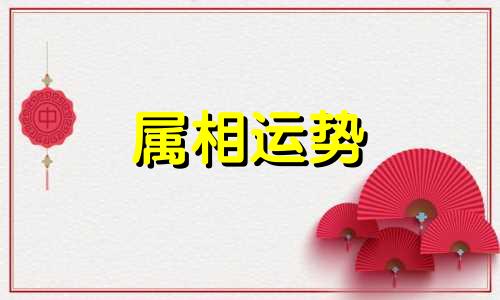 中

属相运势